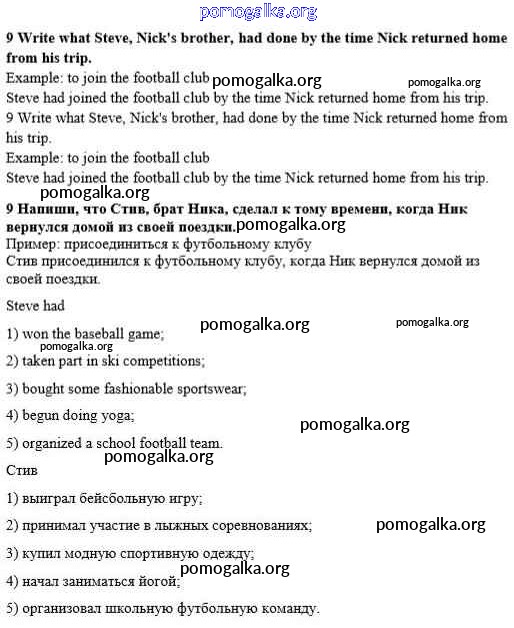 pomogalka.org

**9 Write what Steve, Nick's brother, had done by the time Nick returned home from his trip.**

Example: to join the football club pomogalka.org pomogalka.org

Steve had joined the football club by the time Nick returned home from his trip.

9 Write what Steve, Nick's brother, had done by the time Nick returned home from his trip.

Example: to join the football club

Steve had joined the football club by the time Nick returned home from his trip.

pomogalka.org

**9 Напиши, что Стив, брат Ника, сделал к тому времени, когда Ник вернулся домой из своей поездки.** pomogalka.org

Пример: присоединиться к футбольному клубу

Стив присоединился к футбольному клубу, когда Ник вернулся домой из своей поездки.

Steve had

pomogalka.org pomogalka.org

1) won the baseball game;

pomogalka.org

2) taken part in ski competitions;

3) bought some fashionable sportswear;

4) begun doing yoga;

pomogalka.org

5) organized a school football team.

pomogalka.org

Стив

1) выиграл бейсбольную игру;

2) принимал участие в лыжных соревнованиях;

pomogalka.org

3) купил модную спортивную одежду;

pomogalka.org

4) начал заниматься йогой;

5) организовал школьную футбольную команду.